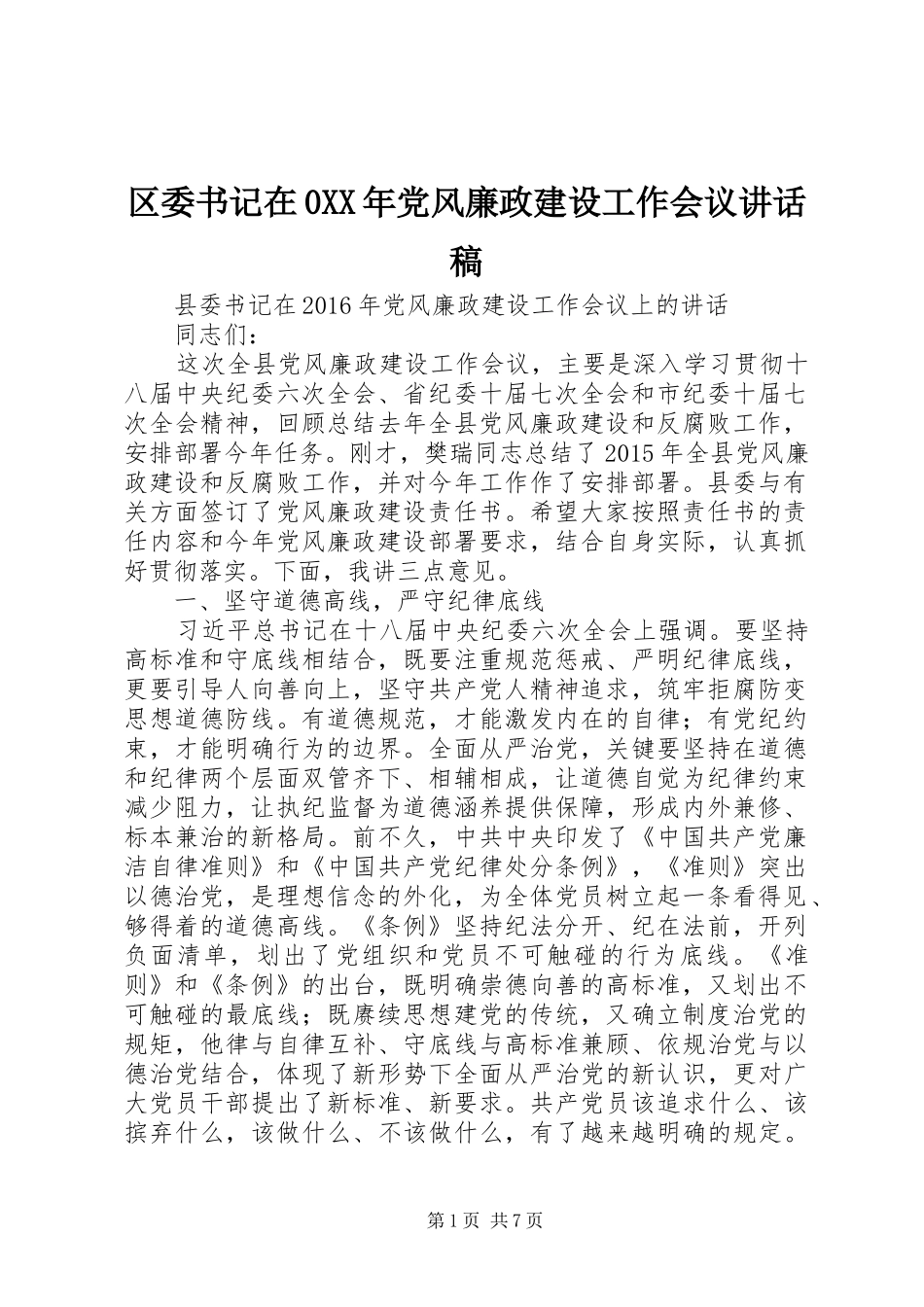 区委书记在0XX年党风廉政建设工作会议讲话稿

县委书记在2016年党风廉政建设工作会议上的讲话

同志们：

这次全县党风廉政建设工作会议，主要是深入学习贯彻十八届中央纪委六次全会、省纪委十届七次全会和市纪委十届七次全会精神，回顾总结去年全县党风廉政建设和反腐败工作，安排部署今年任务。刚才，樊瑞同志总结了2015年全县党风廉政建设和反腐败工作，并对今年工作作了安排部署。县委与有关方面签订了党风廉政建设责任书。希望大家按照责任书的责任内容和今年党风廉政建设部署要求，结合自身实际，认真抓好贯彻落实。下面，我讲三点意见。

一、坚守道德高线，严守纪律底线

习近平总书记在十八届中央纪委六次全会上强调。要坚持高标准和守底线相结合，既要注重规范惩戒、严明纪律底线，更要引导人向善向上，坚守共产党人精神追求，筑牢拒腐防变思想道德防线。有道德规范，才能激发内在的自律；有党纪约束，才能明确行为的边界。全面从严治党，关键要坚持在道德和纪律两个层面双管齐下、相辅相成，让道德自觉为纪律约束减少阻力，让执纪监督为道德涵养提供保障，形成内外兼修、标本兼治的新格局。前不久，中共中央印发了《中国共产党廉洁自律准则》和《中国共产党纪律处分条例》，《准则》突出以德治党，是理想信念的外化，为全体党员树立起一条看得见、够得着的道德高线。《条例》坚持纪法分开、纪在法前，开列负面清单，划出了党组织和党员不可触碰的行为底线。《准则》和《条例》的出台，既明确崇德向善的高标准，又划出不可触碰的最底线；既赓续思想建党的传统，又确立制度治党的规矩，他律与自律互补、守底线与高标准兼顾、依规治党与以德治党结合，体现了新形势下全面从严治党的新认识，更对广大党员干部提出了新标准、新要求。共产党员该追求什么、该摈弃什么，该做什么、不该做什么，有了越来越明确的规定。

第1页 共7页